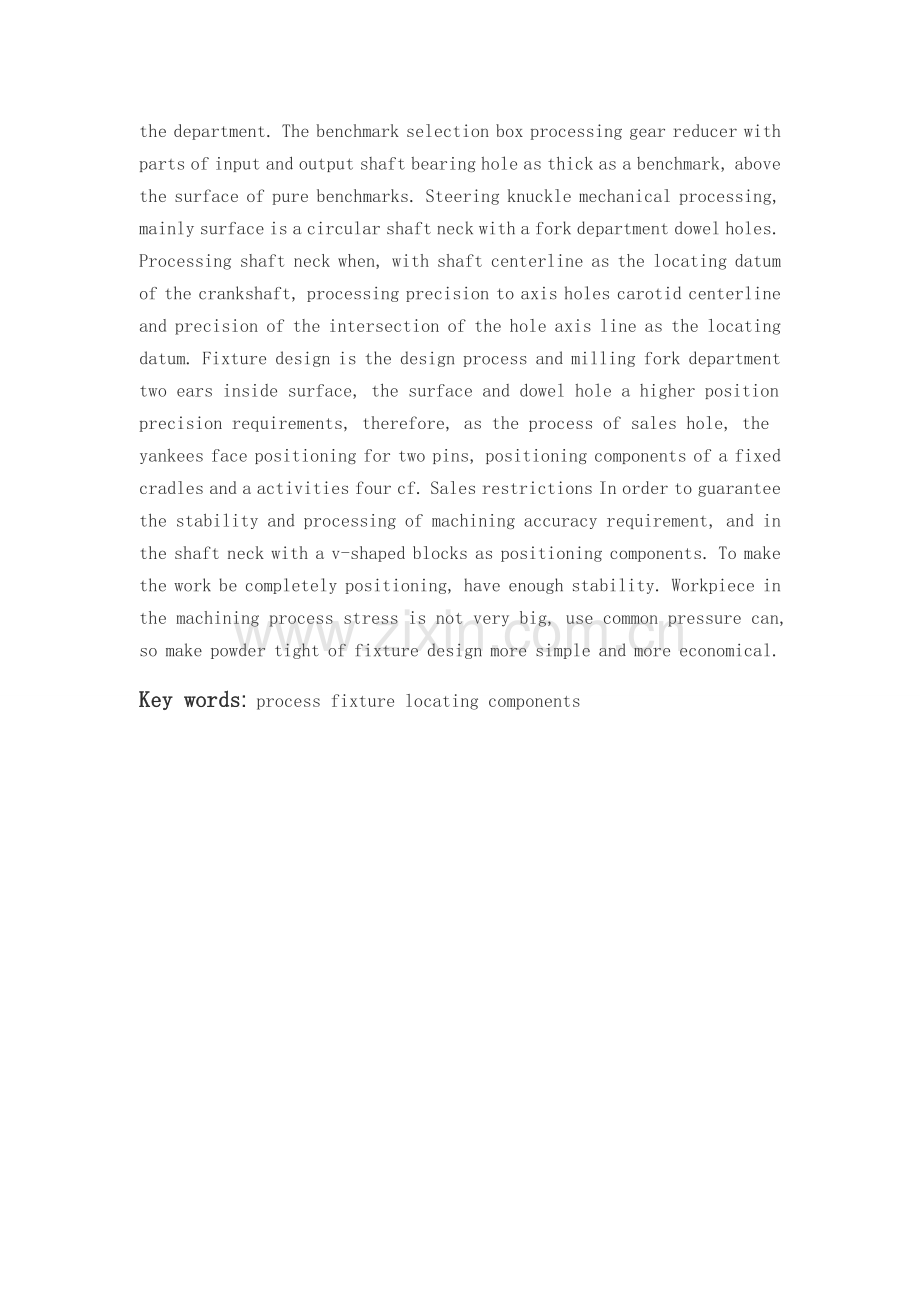 the department. The benchmark selection box processing gear reducer with parts of input and output shaft bearing hole as thick as a benchmark, above the surface of pure benchmarks. Steering knuckle mechanical processing, mainly surface is a circular shaft neck with a fork department dowel holes. Processing shaft neck when, with shaft centerline as the locating datum of the crankshaft, processing precision to axis holes carotid centerline and precision of the intersection of the hole axis line as the locating datum. Fixture design is the design process and milling fork department two ears inside surface, the surface and dowel hole a higher position precision requirements, therefore, as the process of sales hole, the yankees face positioning for two pins, positioning components of a fixed cradles and a activities four cf. Sales restrictions In order to guarantee the stability and processing of machining accuracy requirement, and in the shaft neck with a v-shaped blocks as positioning components. To make the work be completely positioning, have enough stability. Workpiece in the machining process stress is not very big, use common pressure can, so make powder tight of fixture design more simple and more economical.

Key words: process fixture locating components

www.zixin.com.cn